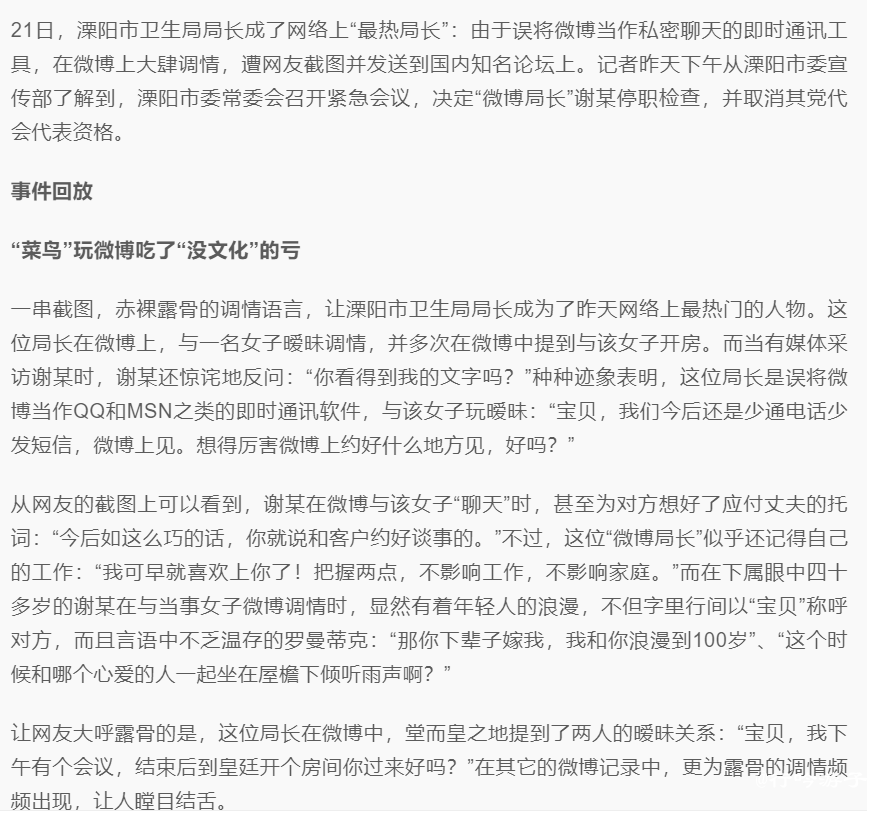 21日，溧阳市卫生局局长成了网络上“最热局长”：由于误将微博当作私密聊天的即时通讯工具，在微博上大肆调情，遭网友截图并发送到国内知名论坛上。记者昨天下午从溧阳市委宣传部了解到，溧阳市委常委会召开紧急会议，决定“微博局长”谢某停职检查，并取消其党代会代表资格。

事件回放

“菜鸟”玩微博吃了“没文化”的亏

一串截图，赤裸露骨的调情语言，让溧阳市卫生局局长成为了昨天网络上最热门的人物。这位局长在微博上，与一名女子暧昧调情，并多次在微博中提到与该女子开房。而当有媒体采访谢某时，谢某还惊诧地反问：“你看得到我的文字吗？”种种迹象表明，这位局长是误将微博当作QQ和MSN之类的即时通讯软件，与该女子玩暧昧：“宝贝，我们今后还是少通电话少发短信，微博上见。想得厉害微博上约好什么地方见，好吗？”

从网友的截图上可以看到，谢某在微博与该女子“聊天”时，甚至为对方想好了应付丈夫的托词：“今后如这么巧的话，你就说和客户约好谈事的。”不过，这位“微博局长”似乎还记得自己的工作：“我可早就喜欢上你了！把握两点，不影响工作，不影响家庭。”而在下属眼中四十多岁的谢某在与当事女子微博调情时，显然有着年轻人的浪漫，不但字里行间以“宝贝”称呼对方，而且言语中不乏温存的罗曼蒂克：“那你下辈子嫁我，我和你浪漫到100岁”、“这个时候和哪个心爱的人一起坐在屋檐下倾听雨声啊？”

让网友大呼露骨的是，这位局长在微博中，堂而皇之地提到了两人的暧昧关系：“宝贝，我下午有个会议，结束后到皇廷开个房间你过来好吗？”在其它的微博记录中，更为露骨的调情频频出现，让人瞠目结舌。